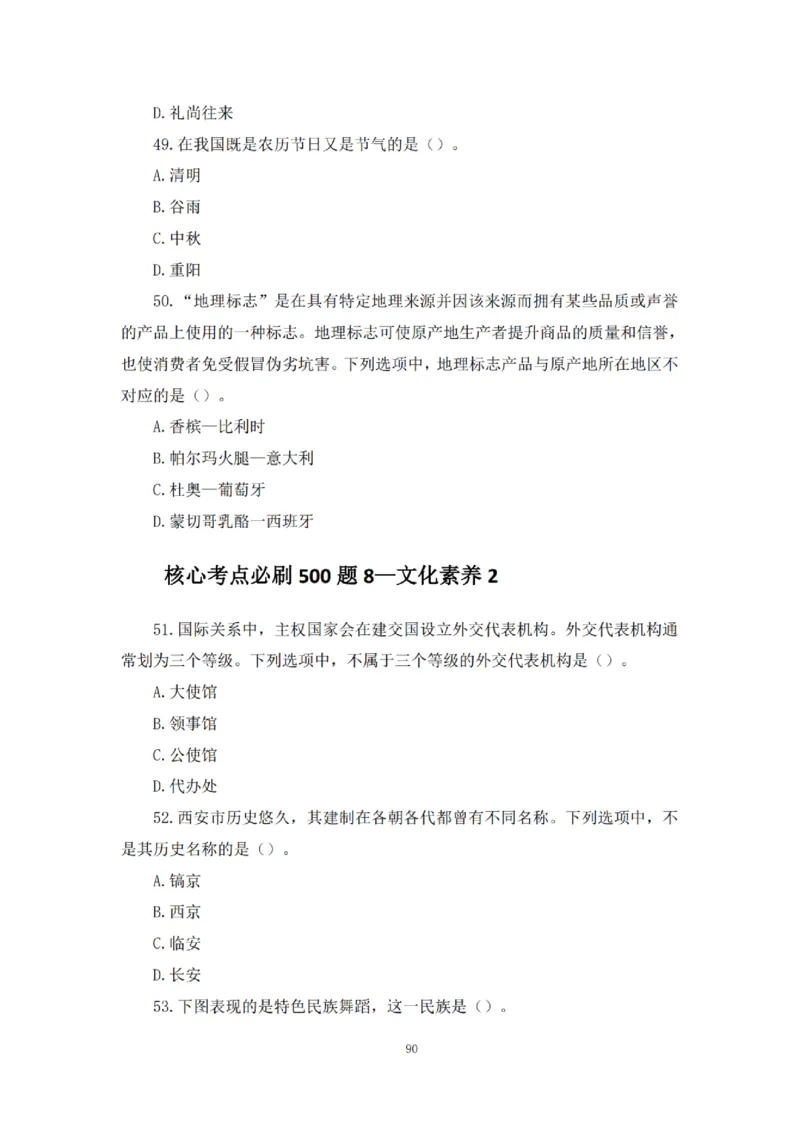 D. 礼尚往来

49. 在我国既是农历节日又是节气的是（）。

A. 清明

B. 谷雨

C. 中秋

D. 重阳

50. “地理标志”是在具有特定地理来源并因该来源而拥有某些品质或声誉的产品上使用的一种标志。地理标志可使原产地生产者提升商品的质量和信誉，也使消费者免受假冒伪劣坑害。下列选项中，地理标志产品与原产地所在地区不对应的是（）。

A. 香槟—比利时

B. 帕尔玛火腿—意大利

C. 杜奥—葡萄牙

D. 蒙切哥乳酪—西班牙

核心考点必刷 500 题 8—文化素养 2

51. 国际关系中，主权国家会在建交国设立外交代表机构。外交代表机构通常划为三个等级。下列选项中，不属于三个等级的外交代表机构是（）。

A. 大使馆

B. 领事馆

C. 公使馆

D. 代办处

52. 西安市历史悠久，其建制在各朝各代都曾有不同名称。下列选项中，不是其历史名称的是（）。

A. 镐京

B. 西京

C. 临安

D. 长安

53. 下图表现的是特色民族舞蹈，这一民族是（）。

90